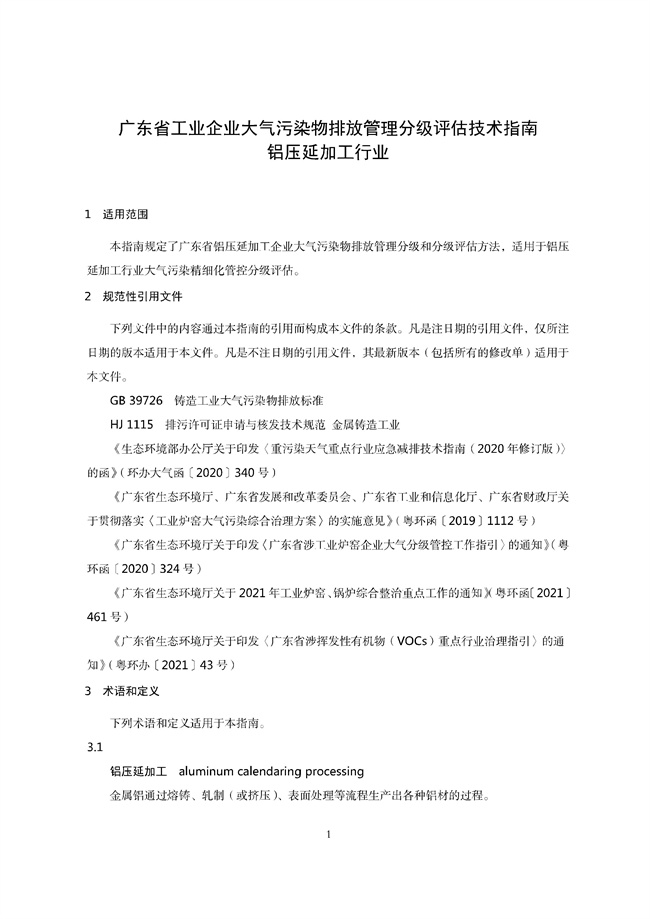 广东省工业企业大气污染物排放管理分级评估技术指南
铝压延加工行业

1 适用范围

本指南规定了广东省铝压延加工企业大气污染物排放管理分级和分级评估方法，适用于铝压延加工行业大气污染精细化管控分级评估。

2 规范性引用文件

下列文件中的内容通过本指南的引用而构成本文件的条款。凡是注日期的引用文件，仅所注日期的版本适用于本文件。凡是不注日期的引用文件，其最新版本（包括所有的修改单）适用于本文件。

GB 39726 铸造工业大气污染物排放标准

HJ 1115 排污许可证申请与核发技术规范 金属铸造工业

《生态环境部办公厅关于印发〈重污染天气重点行业应急减排技术指南（2020年修订版）〉的函》（环办大气函〔2020〕340号）

《广东省生态环境厅、广东省发展和改革委员会、广东省工业和信息化厅、广东省财政厅关于贯彻落实〈工业炉窑大气污染综合治理方案〉的实施意见》（粤环函〔2019〕1112号）

《广东省生态环境厅关于印发〈广东省涉工业炉窑企业大气分级管控工作指引〉的通知》（粤环函〔2020〕324号）

《广东省生态环境厅关于2021年工业炉窑、锅炉综合整治重点工作的通知》（粤环函〔2021〕461号）

《广东省生态环境厅关于印发〈广东省涉挥发性有机物（VOCs）重点行业治理指引〉的通知》（粤环办〔2021〕43号）

3 术语和定义

下列术语和定义适用于本指南。

3.1

铝压延加工 aluminum calendaring processing

金属铝通过熔铸、轧制（或挤压）、表面处理等流程生产出各种铝材的过程。

1